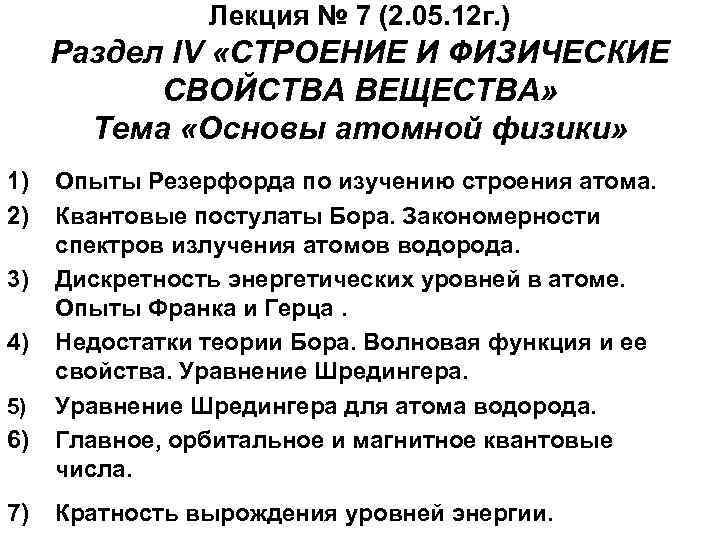 Лекция № 7 (2.05.12г.)

Раздел IV «СТРОЕНИЕ И ФИЗИЧЕСКИЕ СВОЙСТВА ВЕЩЕСТВА»

Тема «Основы атомной физики»

1) Опыты Резерфорда по изучению строения атома.

2) Квантовые постулаты Бора. Закономерности спектров излучения атомов водорода.

3) Дискретность энергетических уровней в атоме. Опыты Франка и Герца .

4) Недостатки теории Бора. Волновая функция и ее свойства. Уравнение Шредингера.

5) Уравнение Шредингера для атома водорода.

6) Главное, орбитальное и магнитное квантовые числа.

7) Кратность вырождения уровней энергии.